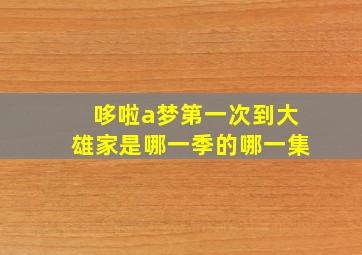 哆啦a梦第一次到大雄家是哪一季的哪一集